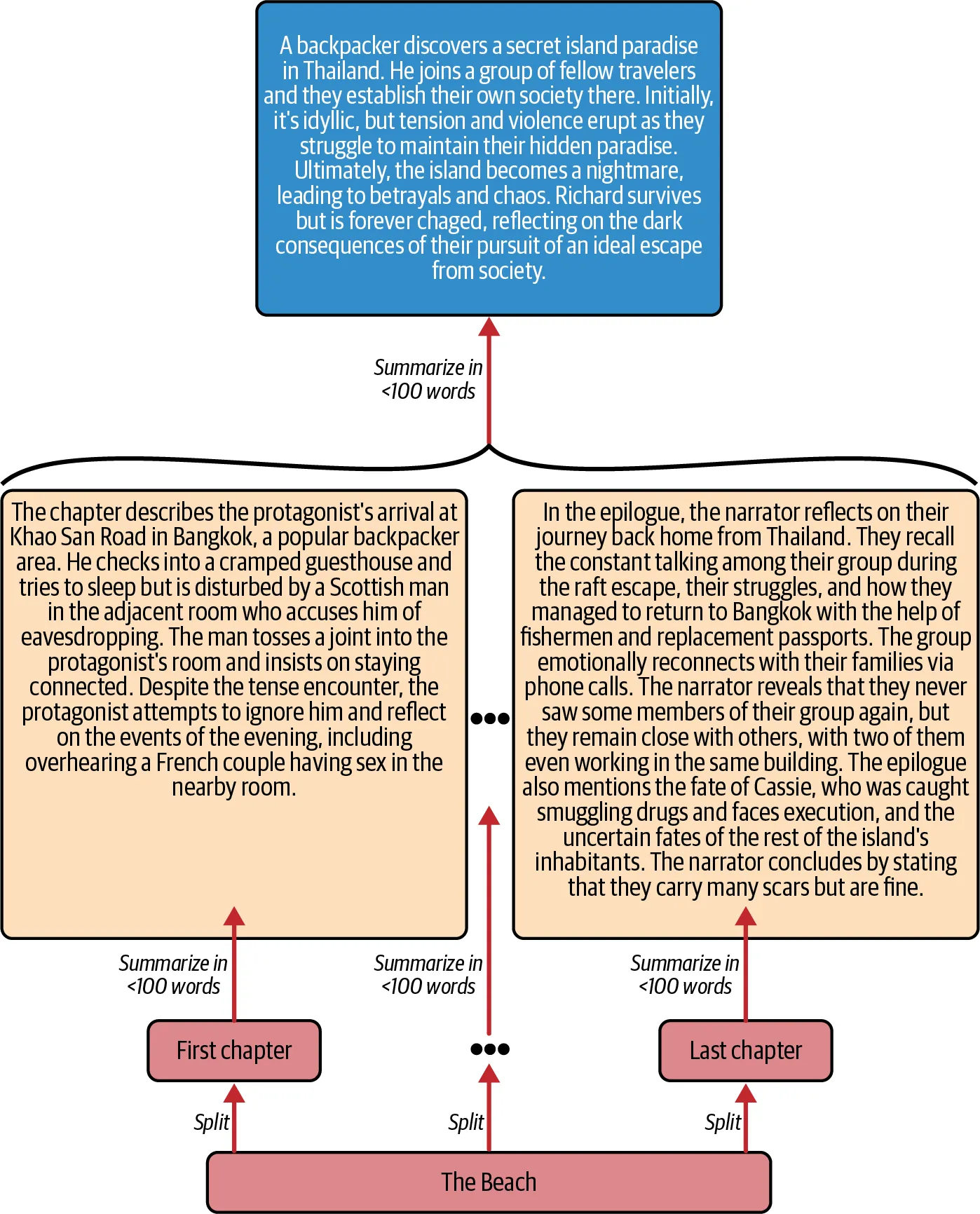 A backpacker discovers a secret island paradise in Thailand. He joins a group of fellow travelers and they establish their own society there. Initially, it's idyllic, but tension and violence erupt as they struggle to maintain their hidden paradise. Ultimately, the island becomes a nightmare, leading to betrayals and chaos. Richard survives but is forever chaged, reflecting on the dark consequences of their pursuit of an ideal escape from society.

Summarize in <100 words

The chapter describes the protagonist's arrival at Khao San Road in Bangkok, a popular backpacker area. He checks into a cramped guesthouse and tries to sleep but is disturbed by a Scottish man in the adjacent room who accuses him of eavesdropping. The man tosses a joint into the protagonist's room and insists on staying connected. Despite the tense encounter, the protagonist attempts to ignore him and reflect on the events of the evening, including overhearing a French couple having sex in the nearby room.

•••

In the epilogue, the narrator reflects on their journey back home from Thailand. They recall the constant talking among their group during the raft escape, their struggles, and how they managed to return to Bangkok with the help of fishermen and replacement passports. The group emotionally reconnects with their families via phone calls. The narrator reveals that they never saw some members of their group again, but they remain close with others, with two of them even working in the same building. The epilogue also mentions the fate of Cassie, who was caught smuggling drugs and faces execution, and the uncertain fates of the rest of the island's inhabitants. The narrator concludes by stating that they carry many scars but are fine.

Summarize in <100 words

Summarize in <100 words

Summarize in <100 words

First chapter

•••

Last chapter

Split

Split

Split

The Beach